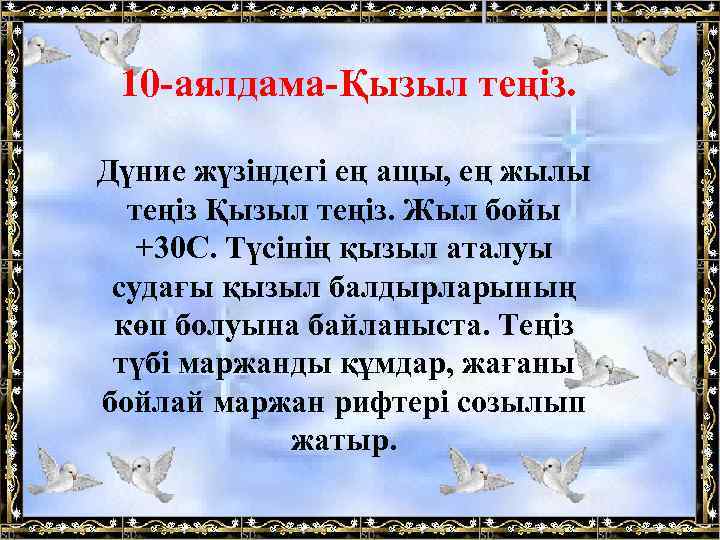 10-аялдама-Қызыл теңіз.

Дүние жүзіндегі ең ащы, ең жылы теңіз Қызыл теңіз. Жыл бойы +30С. Түсінің қызыл аталуы судағы қызыл балдырларының көп болуына байланыста. Теңіз түбі маржанды құмдар, жағаны бойлай маржан рифтері созылып жатыр.